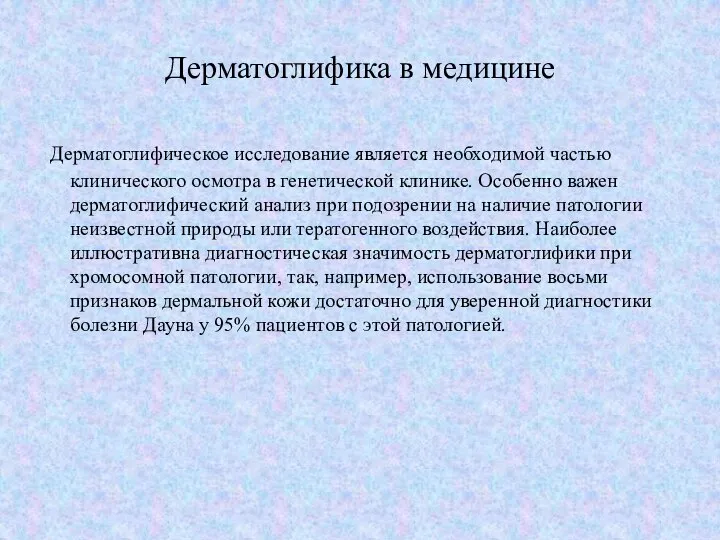 Дерматоглифика в медицине

Дерматоглифическое исследование является необходимой частью клинического осмотра в генетической клинике. Особенно важен дерматоглифический анализ при подозрении на наличие патологии неизвестной природы или тератогенного воздействия. Наиболее иллюстративна диагностическая значимость дерматоглифики при хромосомной патологии, так, например, использование восьми признаков дермальной кожи достаточно для уверенной диагностики болезни Дауна у 95% пациентов с этой патологией.